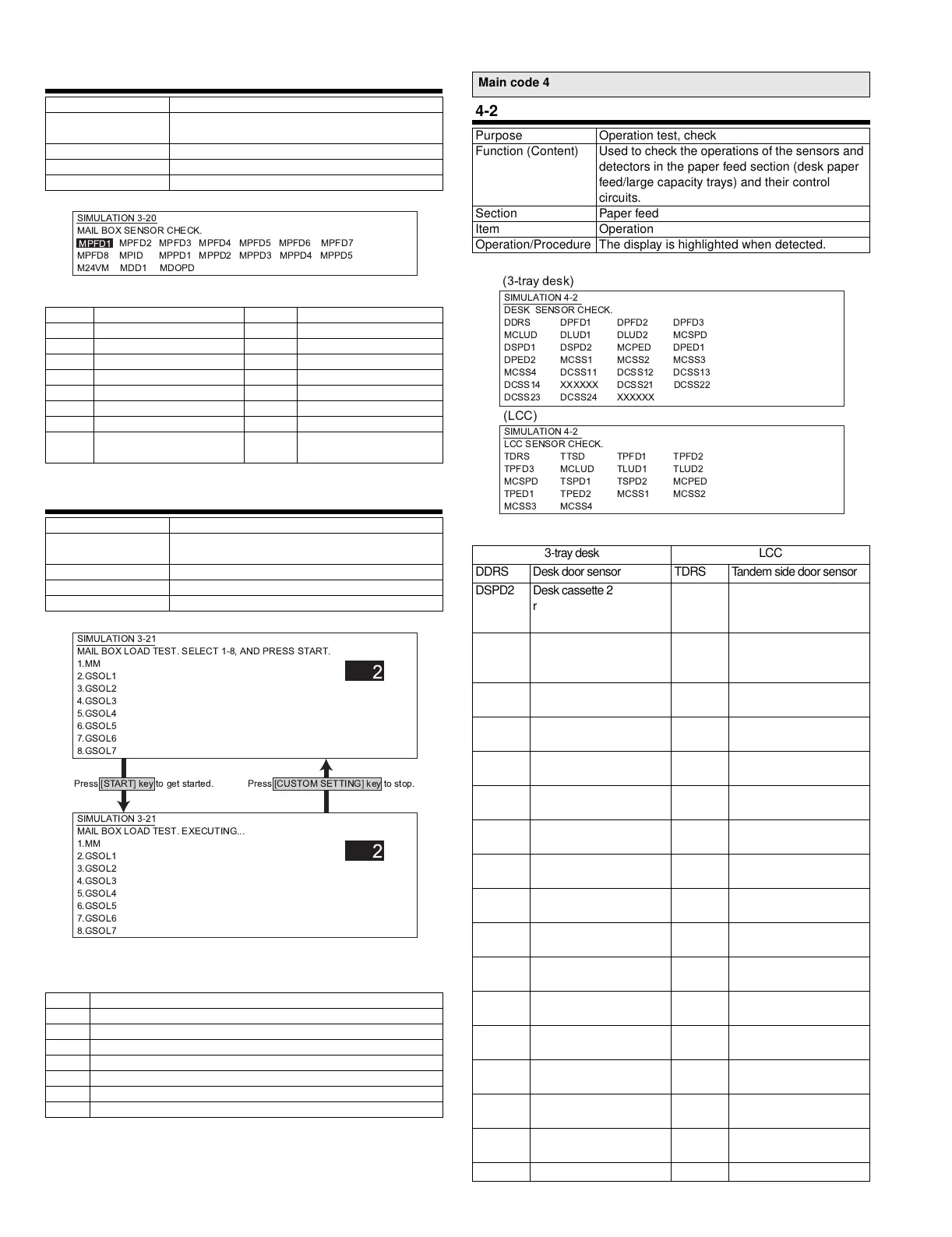 SIMULATION 3-20
MAIL BOX SENSOR CHECK.
MPFD1 MPFD2 MPFD3 MPFD4 MPFD5 MPFD6 MPFD7
MPFD8 MPID MPPD1 MPPD2 MPPD3 MPPD4 MPPD5
M24VM MDD1 MDOPD

SIMULATION 3-21
MAIL BOX LOAD TEST. SELECT 1-8, AND PRESS START.
1.MM
2.GSOL1
3.GSOL2
4.GSOL3
5.GSOL4
6.GSOL5
7.GSOL6
8.GSOL7
2

Press [START] key to get started.

Press [CUSTOM SETTING] key to stop.

SIMULATION 3-21
MAIL BOX LOAD TEST. EXECUTING...
1.MM
2.GSOL1
3.GSOL2
4.GSOL3
5.GSOL4
6.GSOL5
7.GSOL6
8.GSOL7
2

Main code 4

4-2

| Purpose | Operation test, check |
|---|---|
| Function (Content) | Used to check the operations of the sensors and detectors in the paper feed section (desk paper feed/large capacity trays) and their control circuits. |
| Section | Paper feed |
| Item | Operation |
| Operation/Procedure | The display is highlighted when detected. |

(3-tray desk)

SIMULATION 4-2
DESK SENSOR CHECK.
DDRS DPFD1 DPFD2 DPFD3
MCLUD DLUD1 DLUD2 MCSPD
DSPD1 DSPD2 MCPED DPED1
DPED2 MCSS1 MCSS2 MCSS3
MCSS4 DCSS11 DCSS12 DCSS13
DCSS14 XXXXXX DCSS21 DCSS22
DCSS23 DCSS24 XXXXXX

(LCC)

SIMULATION 4-2
LCC SENSOR CHECK.
TDRS TTSD TPFD1 TPFD2
TPFD3 MCLUD TLUD1 TLUD2
MCSPD TSPD1 TSPD2 MCPED
TPED1 TPED2 MCSS1 MCSS2
MCSS3 MCSS4

| 3-tray desk | | LCC | |
|---|---|---|---|
| DDRS | Desk door sensor | TDRS | Tandem side door sensor |
| DSPD2 | Desk cassette 2 r | | |